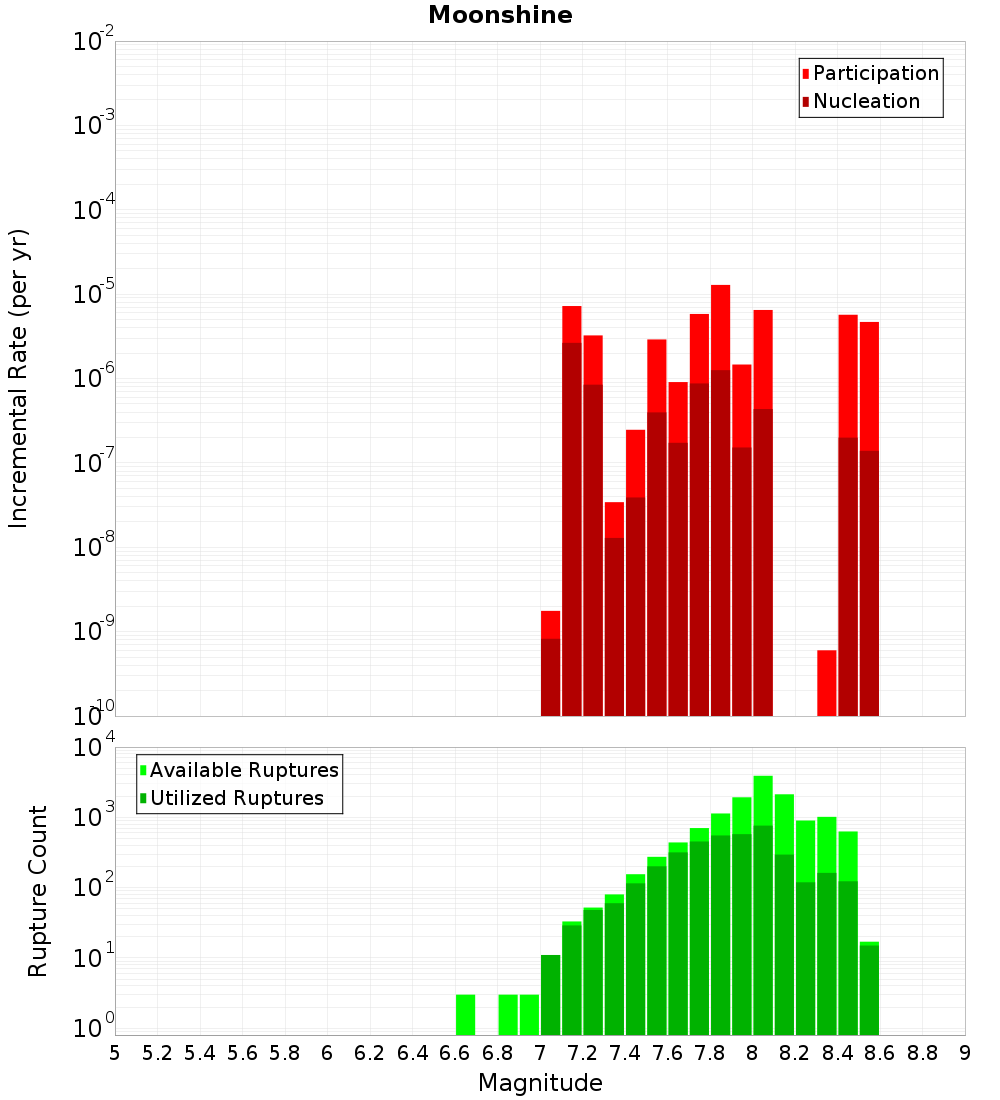 Moonshine

Participation
Nucleation

Incremental Rate (per yr)

$10^{-2}$
$10^{-3}$
$10^{-4}$
$10^{-5}$
$10^{-6}$
$10^{-7}$
$10^{-8}$
$10^{-9}$
$10^{-10}$

Available Ruptures
Utilized Ruptures

Rupture Count

$10^{4}$
$10^{3}$
$10^{2}$
$10^{1}$
$10^{0}$

5 5.2 5.4 5.6 5.8 6 6.2 6.4 6.6 6.8 7 7.2 7.4 7.6 7.8 8 8.2 8.4 8.6 8.8 9

Magnitude